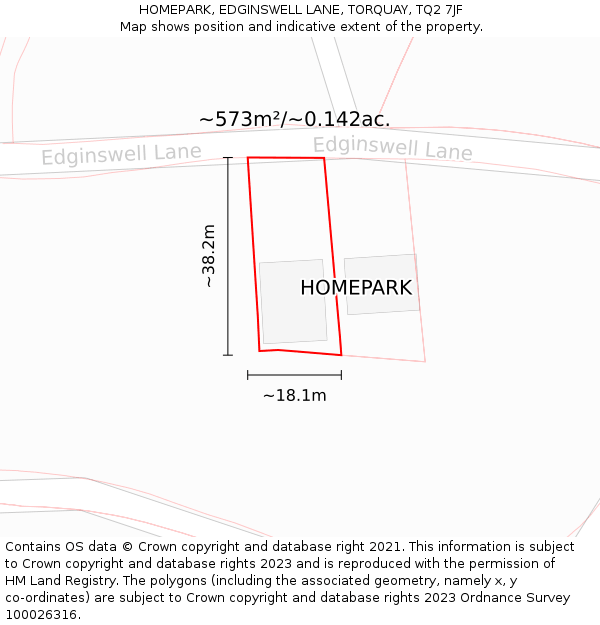 HOMEPARK, EDGINSWELL LANE, TORQUAY, TQ2 7JF
Map shows position and indicative extent of the property.

~573m²/~0.142ac.

Edginswell Lane

Edginswell Lane

~38.2m

HOMEPARK

~18.1m

Contains OS data © Crown copyright and database right 2021. This information is subject to Crown copyright and database rights 2023 and is reproduced with the permission of HM Land Registry. The polygons (including the associated geometry, namely x, y co-ordinates) are subject to Crown copyright and database rights 2023 Ordnance Survey 100026316.